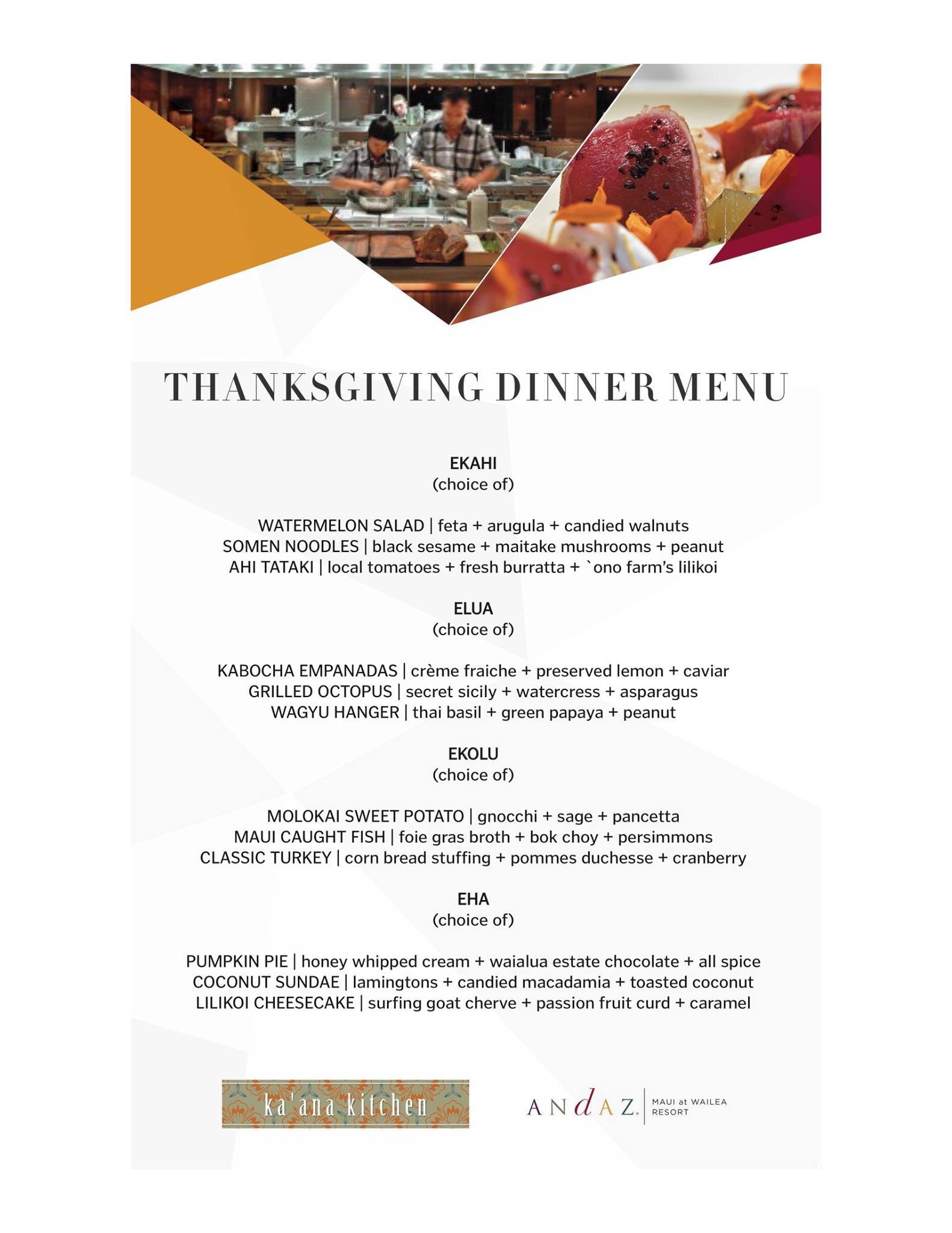 THANKSGIVING DINNER MENU

EKAHI
(choice of)

WATERMELON SALAD | feta + arugula + candied walnuts
SOMEN NOODLES | black sesame + maitake mushrooms + peanut
AHI TATAKI | local tomatoes + fresh burratta + `ono farm's lilikoi

ELUA
(choice of)

KABOCHA EMPANADAS | crème fraiche + preserved lemon + caviar
GRILLED OCTOPUS | secret sicily + watercress + asparagus
WAGYU HANGER | thai basil + green papaya + peanut

EKOLU
(choice of)

MOLOKAI SWEET POTATO | gnocchi + sage + pancetta
MAUI CAUGHT FISH | foie gras broth + bok choy + persimmons
CLASSIC TURKEY | corn bread stuffing + pommes duchesse + cranberry

EHA
(choice of)

PUMPKIN PIE | honey whipped cream + waialua estate chocolate + all spice
COCONUT SUNDAE | lamingtons + candied macadamia + toasted coconut
LILIKOI CHEESECAKE | surfing goat cherve + passion fruit curd + caramel

ka'ana kitchen

ANdAZ. MAUI at WAILEA RESORT